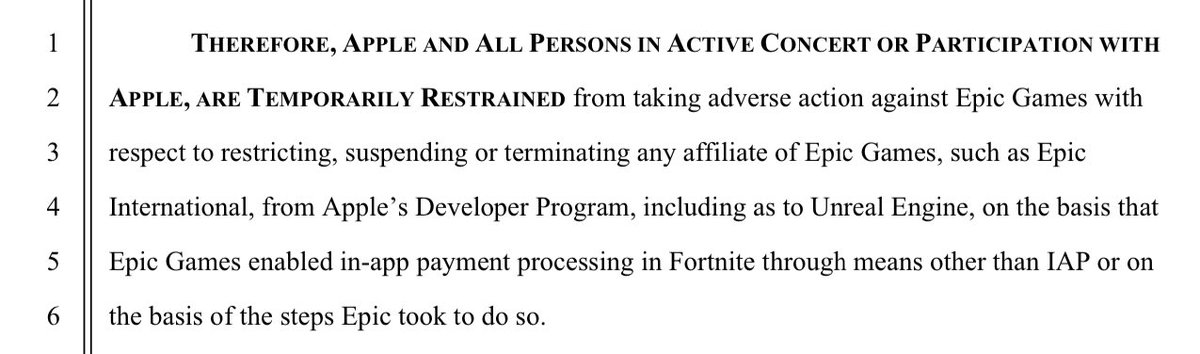 1 THEREFORE, APPLE AND ALL PERSONS IN ACTIVE CONCERT OR PARTICIPATION WITH
2 APPLE, ARE TEMPORARILY RESTRAINED from taking adverse action against Epic Games with
3 respect to restricting, suspending or terminating any affiliate of Epic Games, such as Epic
4 International, from Apple's Developer Program, including as to Unreal Engine, on the basis that
5 Epic Games enabled in-app payment processing in Fortnite through means other than IAP or on
6 the basis of the steps Epic took to do so.